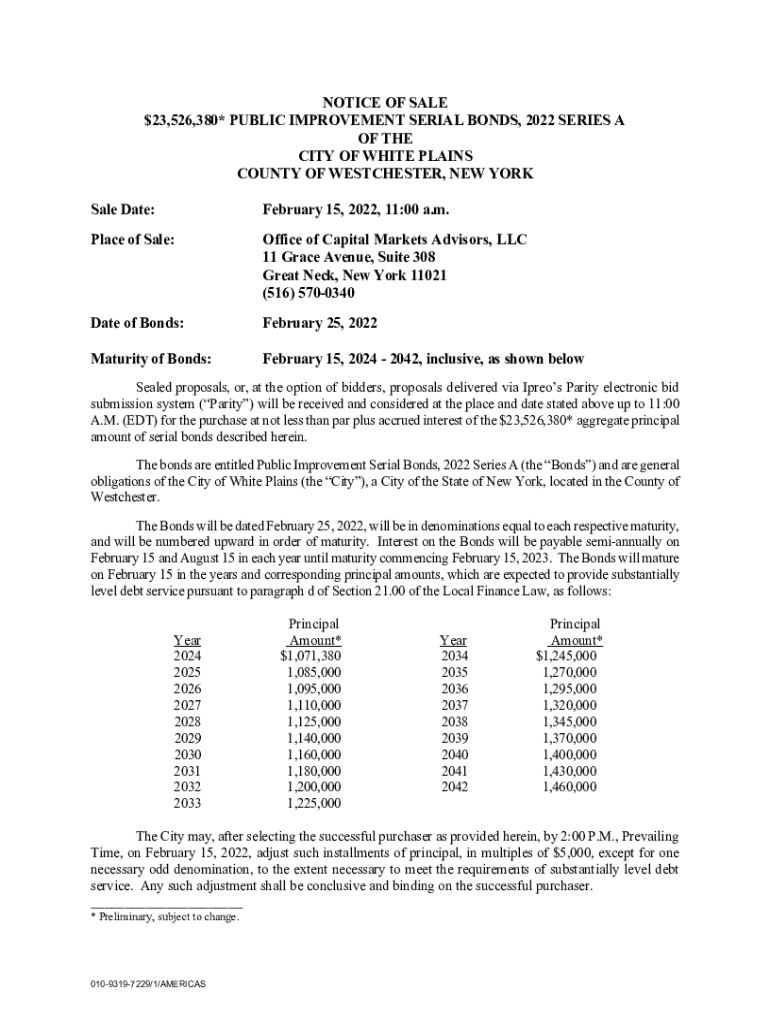 NOTICE OF SALE
\$23,526,380* PUBLIC IMPROVEMENT SERIAL BONDS, 2022 SERIES A
OF THE
CITY OF WHITE PLAINS
COUNTY OF WESTCHESTER, NEW YORK

Sale Date: February 15, 2022, 11:00 a.m.

Place of Sale: Office of Capital Markets Advisors, LLC
11 Grace Avenue, Suite 308
Great Neck, New York 11021
(516) 570-0340

Date of Bonds: February 25, 2022

Maturity of Bonds: February 15, 2024 - 2042, inclusive, as shown below

Sealed proposals, or, at the option of bidders, proposals delivered via Ipreo's Parity electronic bid submission system ("Parity") will be received and considered at the place and date stated above up to 11:00 A.M. (EDT) for the purchase at not less than par plus accrued interest of the \$23,526,380* aggregate principal amount of serial bonds described herein.

The bonds are entitled Public Improvement Serial Bonds, 2022 Series A (the "Bonds") and are general obligations of the City of White Plains (the "City"), a City of the State of New York, located in the County of Westchester.

The Bonds will be dated February 25, 2022, will be in denominations equal to each respective maturity, and will be numbered upward in order of maturity. Interest on the Bonds will be payable semi-annually on February 15 and August 15 in each year until maturity commencing February 15, 2023. The Bonds will mature on February 15 in the years and corresponding principal amounts, which are expected to provide substantially level debt service pursuant to paragraph d of Section 21.00 of the Local Finance Law, as follows:

| Year | Principal Amount* | Year | Principal Amount* |
|---|---|---|---|
| 2024 | \$1,071,380 | 2034 | \$1,245,000 |
| 2025 | 1,085,000 | 2035 | 1,270,000 |
| 2026 | 1,095,000 | 2036 | 1,295,000 |
| 2027 | 1,110,000 | 2037 | 1,320,000 |
| 2028 | 1,125,000 | 2038 | 1,345,000 |
| 2029 | 1,140,000 | 2039 | 1,370,000 |
| 2030 | 1,160,000 | 2040 | 1,400,000 |
| 2031 | 1,180,000 | 2041 | 1,430,000 |
| 2032 | 1,200,000 | 2042 | 1,460,000 |
| 2033 | 1,225,000 | | |

The City may, after selecting the successful purchaser as provided herein, by 2:00 P.M., Prevailing Time, on February 15, 2022, adjust such installments of principal, in multiples of \$5,000, except for one necessary odd denomination, to the extent necessary to meet the requirements of substantially level debt service. Any such adjustment shall be conclusive and binding on the successful purchaser.

* Preliminary, subject to change.

010-9319-7229/1/AMERICAS